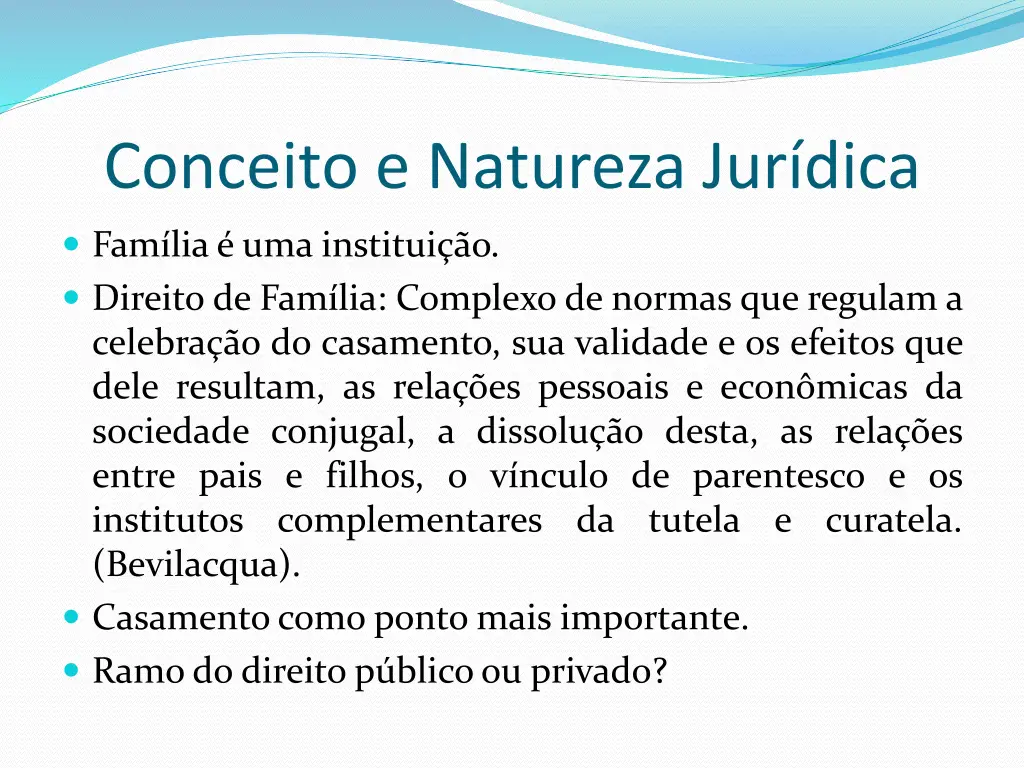 Conceito e Natureza Jurídica

• Família é uma instituição.
• Direito de Família: Complexo de normas que regulam a celebração do casamento, sua validade e os efeitos que dele resultam, as relações pessoais e econômicas da sociedade conjugal, a dissolução desta, as relações entre pais e filhos, o vínculo de parentesco e os institutos complementares da tutela e curatela. (Bevilacqua).
• Casamento como ponto mais importante.
• Ramo do direito público ou privado?